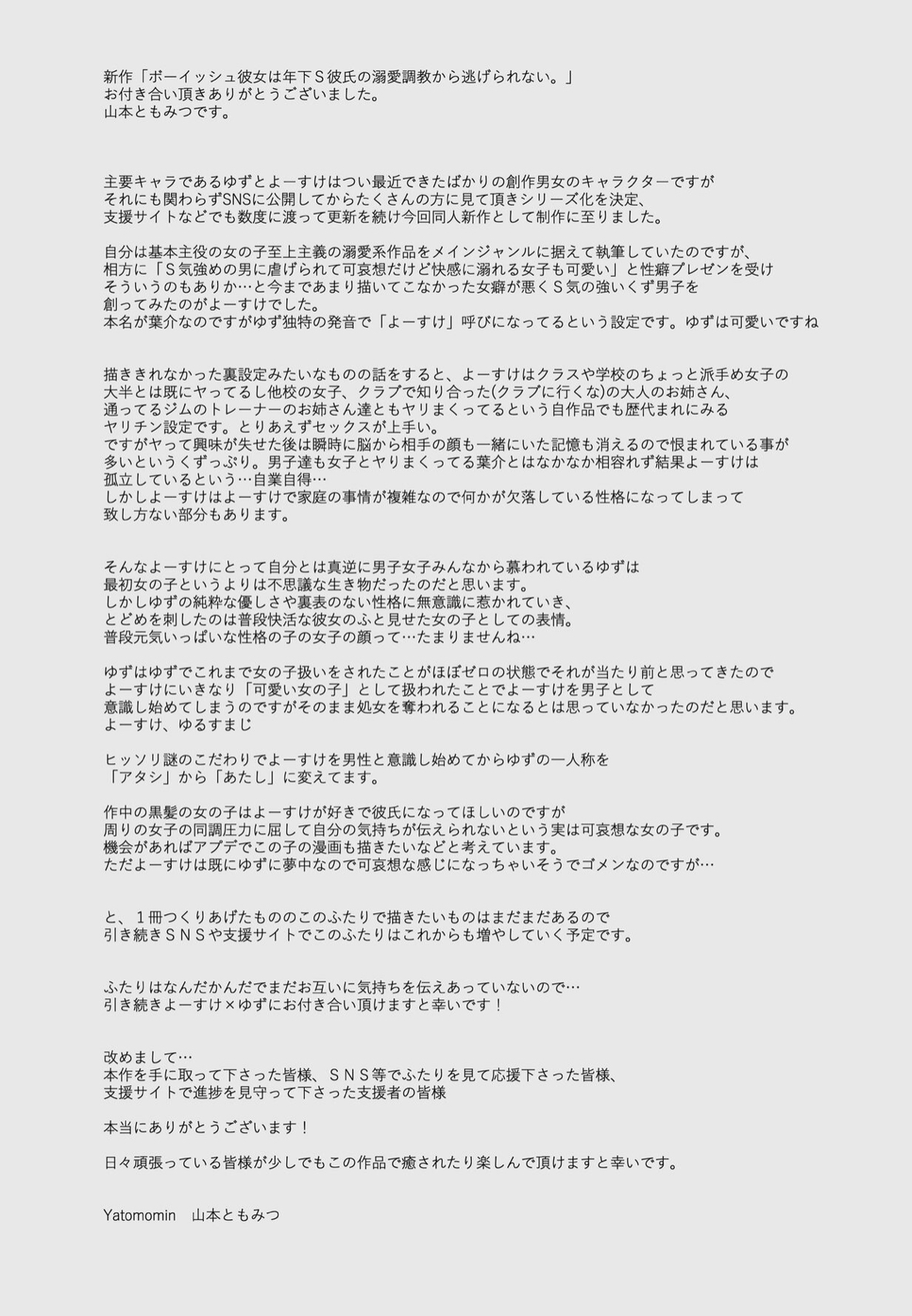 新作「ボーイッシュ彼女は年下Ｓ彼氏の溺愛調教から逃げられない。」
お付き合い頂きありがとうございました。
山本ともみつです。

主要キャラであるゆずとよーすけはつい最近できたばかりの創作男女のキャラクターですが
それにも関わらずSNSに公開してからたくさんの方に見て頂きシリーズ化を決定、
支援サイトなどでも数度に渡って更新を続け今回同人新作として制作に至りました。

自分は基本主役の女の子至上主義の溺愛系作品をメインジャンルに据えて執筆していたのですが、
相方に「Ｓ気強めの男に虐げられて可哀想だけど快感に溺れる女子も可愛い」と性癖プレゼンを受け
そういうのもありか…と今まであまり描いてこなかった女癖が悪くＳ気の強いくず男子を
創ってみたのがよーすけでした。
本名が葉介なのですがゆず独特の発音で「よーすけ」呼びになってるという設定です。ゆずは可愛いですね

描ききれなかった裏設定みたいなものの話をすると、よーすけはクラスや学校のちょっと派手め女子の
大半とは既にヤってるし他校の女子、クラブで知り合った(クラブに行くな)の大人のお姉さん、
通ってるジムのトレーナーのお姉さん達ともヤリまくってるという自作品でも歴代まれにみる
ヤリチン設定です。とりあえずセックスが上手い。
ですがヤって興味が失せた後は瞬時に脳から相手の顔も一緒にいた記憶も消えるので恨まれている事が
多いというくずっぷり。男子達も女子とヤりまくってる葉介とはなかなか相容れず結果よーすけは
孤立しているという…自業自得…
しかしよーすけはよーすけで家庭の事情が複雑なので何かが欠落している性格になってしまって
致し方ない部分もあります。

そんなよーすけにとって自分とは真逆に男子女子みんなから慕われているゆずは
最初女の子というよりは不思議な生き物だったのだと思います。
しかしゆずの純粋な優しさや裏表のない性格に無意識に惹かれていき、
とどめを刺したのは普段快活な彼女のふと見せた女の子としての表情。
普段元気いっぱいな性格の子の女子の顔って…たまりませんね…

ゆずはゆずでこれまで女の子扱いをされたことがほぼゼロの状態でそれが当たり前と思ってきたので
よーすけにいきなり「可愛い女の子」として扱われたことでよーすけを男子として
意識し始めてしまうのですがそのまま処女を奪われることになるとは思っていなかったのだと思います。
よーすけ、ゆるすまじ

ヒッソリ謎のこだわりでよーすけを男性と意識し始めてからゆずの一人称を
「アタシ」から「あたし」に変えてます。

作中の黒髪の女の子はよーすけが好きで彼氏になってほしいのですが
周りの女子の同調圧力に屈して自分の気持ちが伝えられないという実は可哀想な女の子です。
機会があればアプデでこの子の漫画も描きたいなどと考えています。
ただよーすけは既にゆずに夢中なので可哀想な感じになっちゃいそうでゴメンなのですが…

と、１冊つくりあげたもののこのふたりで描きたいものはまだまだあるので
引き続きＳＮＳや支援サイトでこのふたりはこれからも増やしていく予定です。

ふたりはなんだかんだでまだお互いに気持ちを伝えあっていないので…
引き続きよーすけ×ゆずにお付き合い頂けますと幸いです！

改めまして…
本作を手に取って下さった皆様、ＳＮＳ等でふたりを見て応援下さった皆様、
支援サイトで進捗を見守って下さった支援者の皆様

本当にありがとうございます！

日々頑張っている皆様が少しでもこの作品で癒されたり楽しんで頂けますと幸いです。

Yatomomin　山本ともみつ